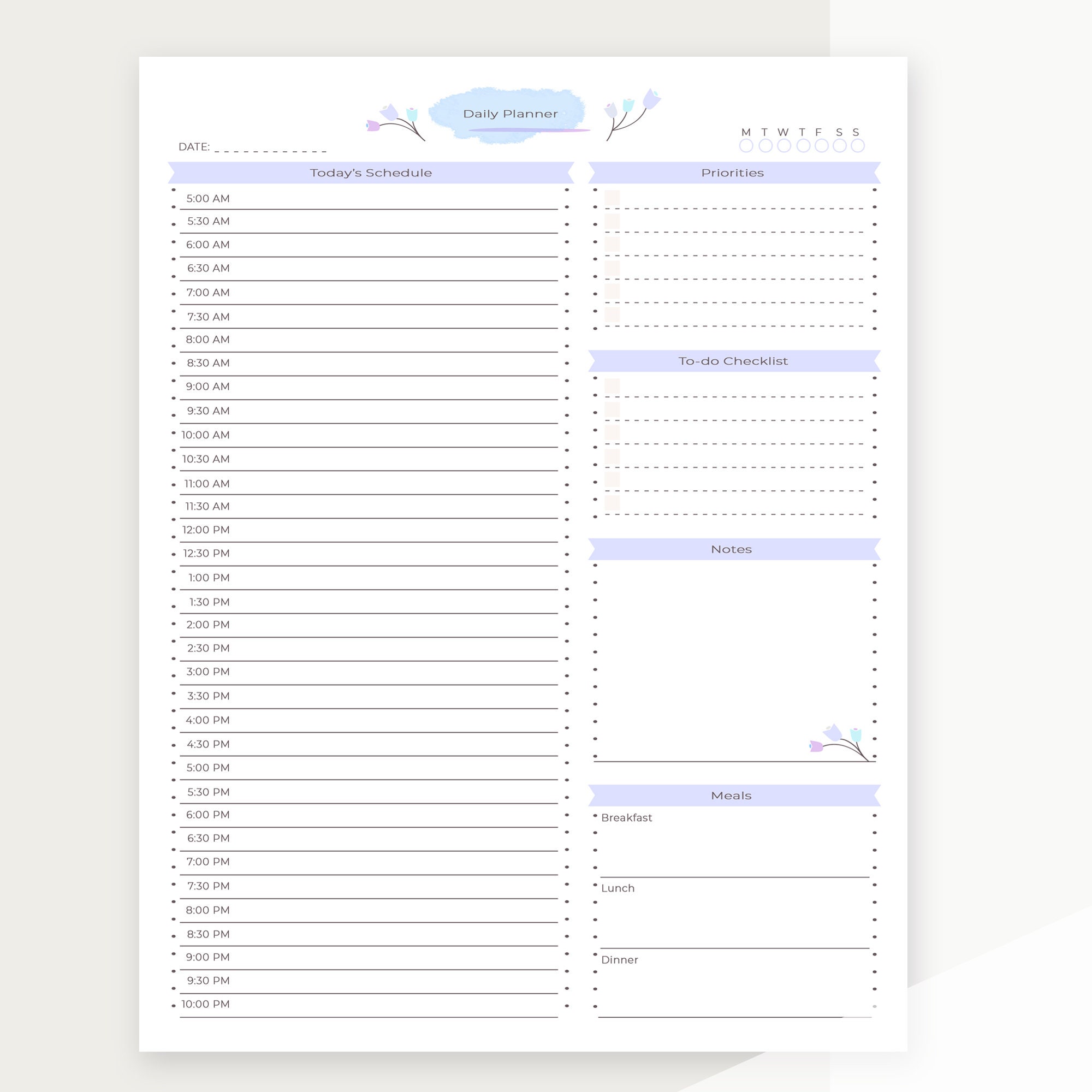 Daily Planner

DATE: _ _ _ _ _ _ _ _ _ _ _ _

M T W T F S S

Today's Schedule

5:00 AM
5:30 AM
6:00 AM
6:30 AM
7:00 AM
7:30 AM
8:00 AM
8:30 AM
9:00 AM
9:30 AM
10:00 AM
10:30 AM
11:00 AM
11:30 AM
12:00 PM
12:30 PM
1:00 PM
1:30 PM
2:00 PM
2:30 PM
3:00 PM
3:30 PM
4:00 PM
4:30 PM
5:00 PM
5:30 PM
6:00 PM
6:30 PM
7:00 PM
7:30 PM
8:00 PM
8:30 PM
9:00 PM
9:30 PM
10:00 PM

Priorities

To-do Checklist

Notes

Meals

Breakfast

Lunch

Dinner